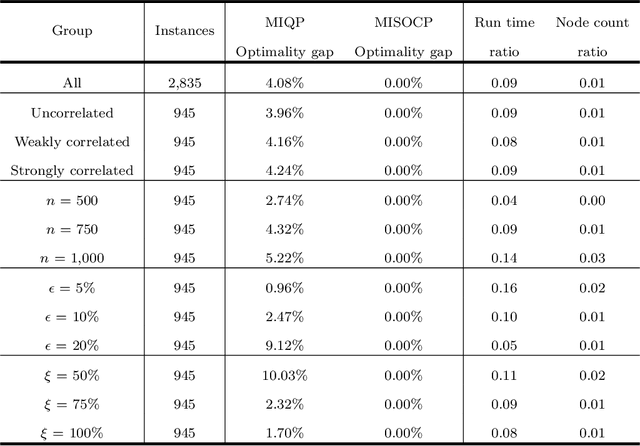 | Group | Instances | MIQP Optimality gap | MISOCP Optimality gap | Run time ratio | Node count ratio |
|---|---|---|---|---|---|
| All | 2,835 | 4.08% | 0.00% | 0.09 | 0.01 |
| Uncorrelated | 945 | 3.96% | 0.00% | 0.09 | 0.01 |
| Weakly correlated | 945 | 4.16% | 0.00% | 0.08 | 0.01 |
| Strongly correlated | 945 | 4.24% | 0.00% | 0.09 | 0.01 |
| $n = 500$ | 945 | 2.74% | 0.00% | 0.04 | 0.00 |
| $n = 750$ | 945 | 4.32% | 0.00% | 0.09 | 0.01 |
| $n = 1,000$ | 945 | 5.22% | 0.00% | 0.14 | 0.03 |
| $\epsilon = 5\%$ | 945 | 0.96% | 0.00% | 0.16 | 0.02 |
| $\epsilon = 10\%$ | 945 | 2.47% | 0.00% | 0.10 | 0.01 |
| $\epsilon = 20\%$ | 945 | 9.12% | 0.00% | 0.05 | 0.01 |
| $\xi = 50\%$ | 945 | 10.03% | 0.00% | 0.11 | 0.02 |
| $\xi = 75\%$ | 945 | 2.32% | 0.00% | 0.09 | 0.01 |
| $\xi = 100\%$ | 945 | 1.70% | 0.00% | 0.08 | 0.01 |